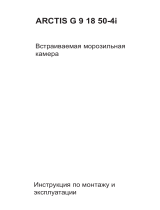 ARCTIS G 9 18 50-4i

Встраиваемая морозильная камера

Инструкция по монтажу и эксплуатации